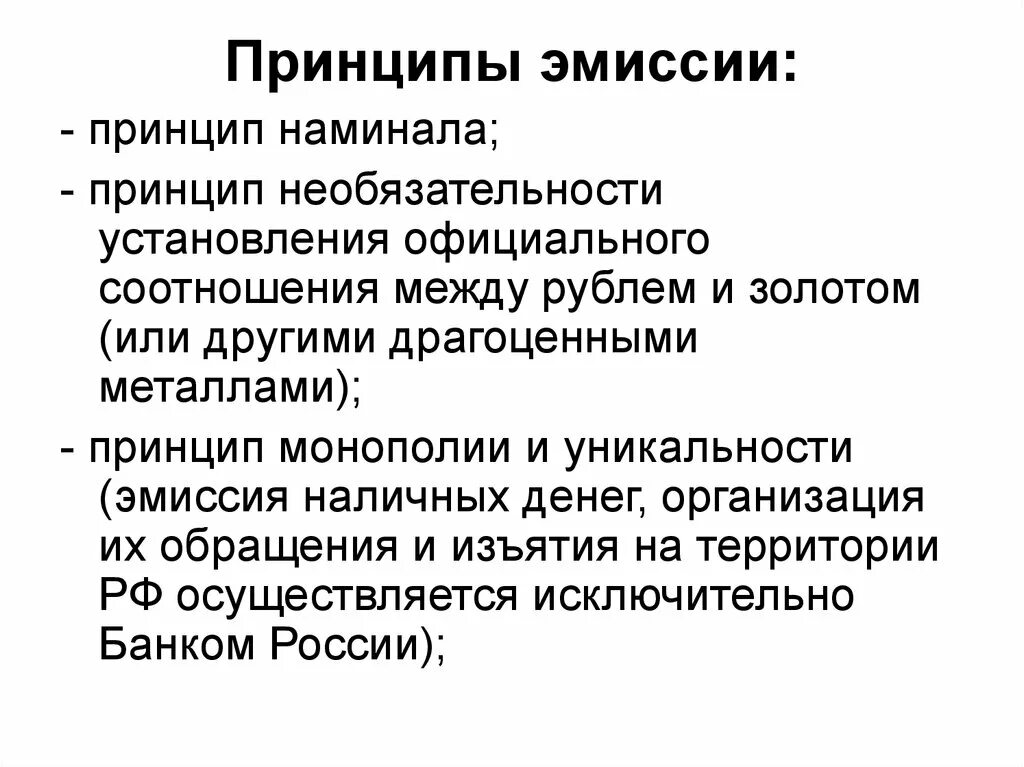 Принципы эмиссии:

- принцип наминала;

- принцип необязательности установления официального соотношения между рублем и золотом (или другими драгоценными металлами);

- принцип монополии и уникальности (эмиссия наличных денег, организация их обращения и изъятия на территории РФ осуществляется исключительно Банком России);